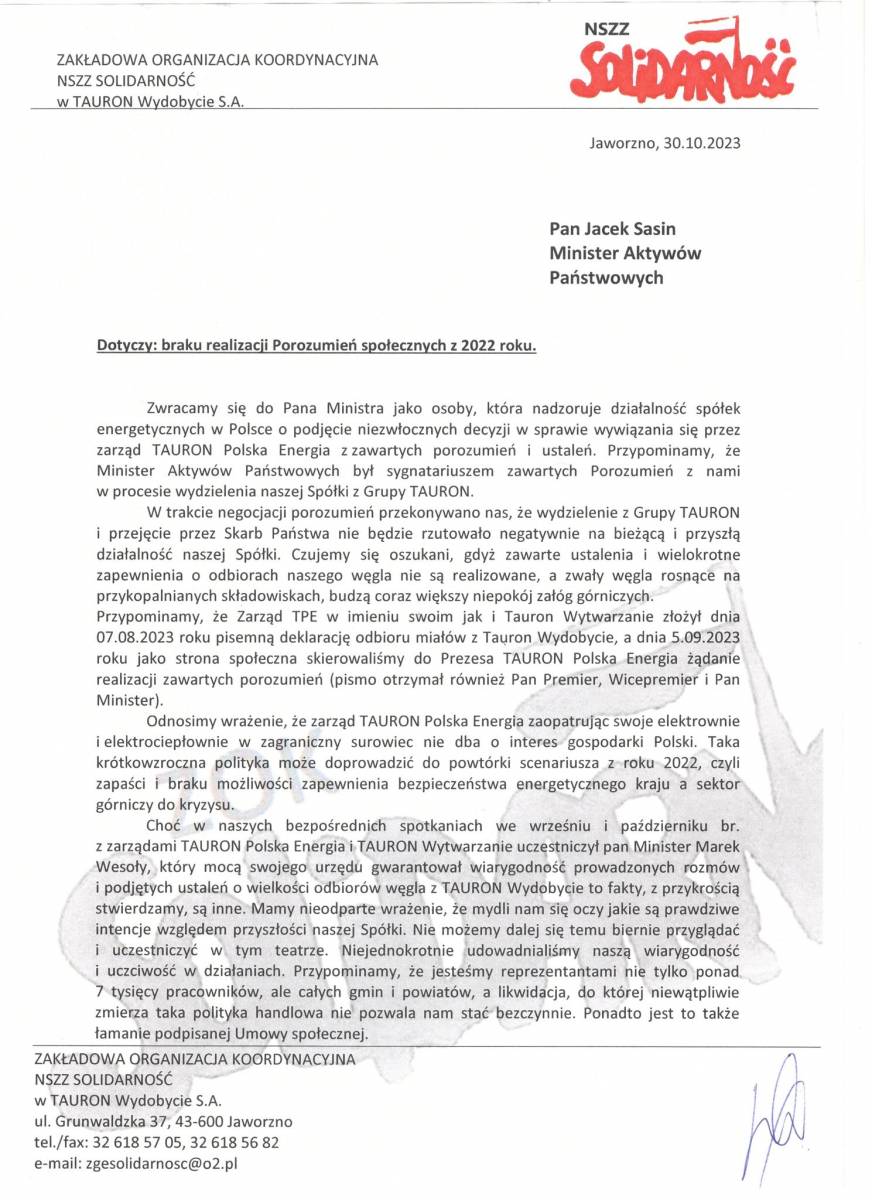 ZAKŁADOWA ORGANIZACJA KOORDYNACYJNA
NSZZ SOLIDARNOŚĆ
w TAURON Wydobycie S.A.

NSZZ
SOLIDARNOŚĆ

Jaworzno, 30.10.2023

Pan Jacek Sasin
Minister Aktywów Państwowych

Dotyczy: braku realizacji Porozumień społecznych z 2022 roku.

Zwracamy się do Pana Ministra jako osoby, która nadzoruje działalność spółek energetycznych w Polsce o podjęcie niezwłocznych decyzji w sprawie wywiązania się przez zarząd TAURON Polska Energia z zawartych porozumień i ustaleń. Przypominamy, że Minister Aktywów Państwowych był sygnatariuszem zawartych Porozumień z nami w procesie wydzielenia naszej Spółki z Grupy TAURON.

W trakcie negocjacji porozumień przekonywano nas, że wydzielenie z Grupy TAURON i przejęcie przez Skarb Państwa nie będzie rzutowało negatywnie na bieżącą i przyszłą działalność naszej Spółki. Czujemy się oszukani, gdyż zawarte ustalenia i wielokrotne zapewnienia o odbiorach naszego węgla nie są realizowane, a zwały węgla rosnące na przykopalnianych składowiskach, budzą coraz większy niepokój załóg górniczych. Przypominamy, że Zarząd TPE w imieniu swoim jak i Tauron Wytwarzanie złożył dnia 07.08.2023 roku pisemną deklarację odbioru miałów z Tauron Wydobycie, a dnia 5.09.2023 roku jako strona społeczna skierowaliśmy do Prezesa TAURON Polska Energia żądanie realizacji zawartych porozumień (pismo otrzymał również Pan Premier, Wicepremier i Pan Minister).

Odnosimy wrażenie, że zarząd TAURON Polska Energia zaopatrując swoje elektrownie i elektrociepłownie w zagraniczny surowiec nie dba o interes gospodarki Polski. Taka krótkowzroczna polityka może doprowadzić do powtórki scenariusza z roku 2022, czyli zapaści i braku możliwości zapewnienia bezpieczeństwa energetycznego kraju a sektor górniczy do kryzysu.

Choć w naszych bezpośrednich spotkaniach we wrześniu i październiku br. z zarządami TAURON Polska Energia i TAURON Wytwarzanie uczestniczył pan Minister Marek Wesoły, który mocą swojego urzędu gwarantował wiarygodność prowadzonych rozmów i podjętych ustaleń o wielkości odbiorów węgla z TAURON Wydobycie to fakty, z przykrością stwierdzamy, są inne. Mamy nieodparte wrażenie, że mydli nam się oczy jakie są prawdziwe intencje względem przyszłości naszej Spółki. Nie możemy dalej się temu biernie przyglądać i uczestniczyć w tym teatrze. Niejednokrotnie udowadnialiśmy naszą wiarygodność i uczciwość w działaniach. Przypominamy, że jesteśmy reprezentantami nie tylko ponad 7 tysięcy pracowników, ale całych gmin i powiatów, a likwidacja, do której niewątpliwie zmierza taka polityka handlowa nie pozwala nam stać bezczynnie. Ponadto jest to także łamanie podpisanej Umowy społecznej.

ZAKŁADOWA ORGANIZACJA KOORDYNACYJNA
NSZZ SOLIDARNOŚĆ
w TAURON Wydobycie S.A.
ul. Grunwaldzka 37, 43-600 Jaworzno
tel./fax: 32 618 57 05, 32 618 56 82
e-mail: zgesolidarnosc@o2.pl